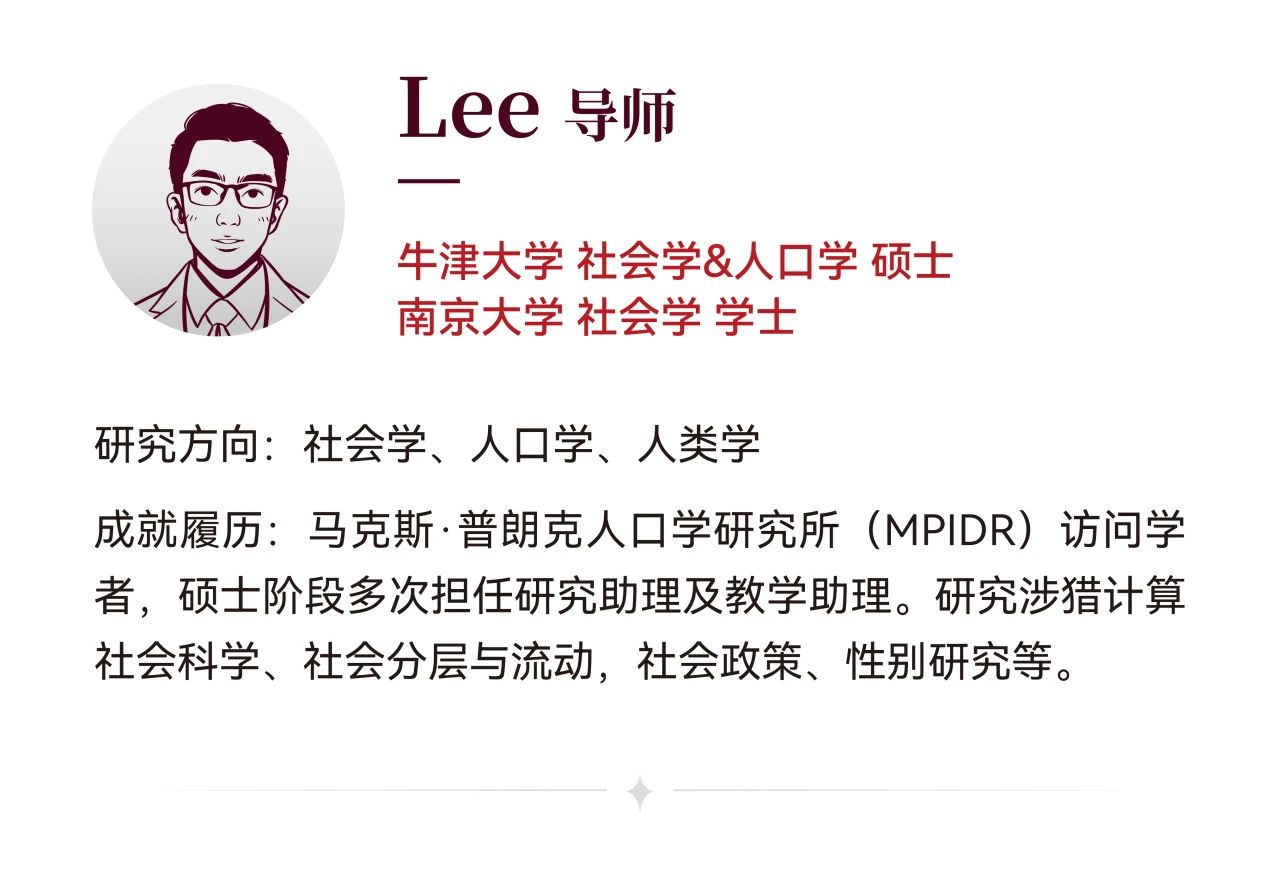 Lee 导师

牛津大学 社会学&人口学 硕士
南京大学 社会学 学士

研究方向：社会学、人口学、人类学

成就履历：马克斯·普朗克人口学研究所（MPIDR）访问学者，硕士阶段多次担任研究助理及教学助理。研究涉猎计算社会科学、社会分层与流动，社会政策、性别研究等。